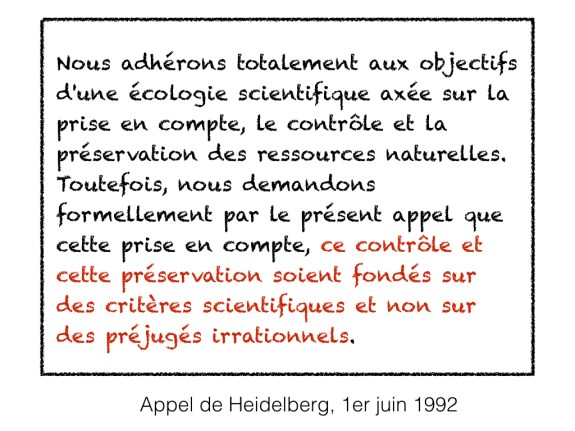 Nous adhérons totalement aux objectifs d'une écologie scientifique axée sur la prise en compte, le contrôle et la préservation des ressources naturelles. Toutefois, nous demandons formellement par le présent appel que cette prise en compte, ce contrôle et cette préservation soient fondés sur des critères scientifiques et non sur des préjugés irrationnels.

Appel de Heidelberg, 1er juin 1992